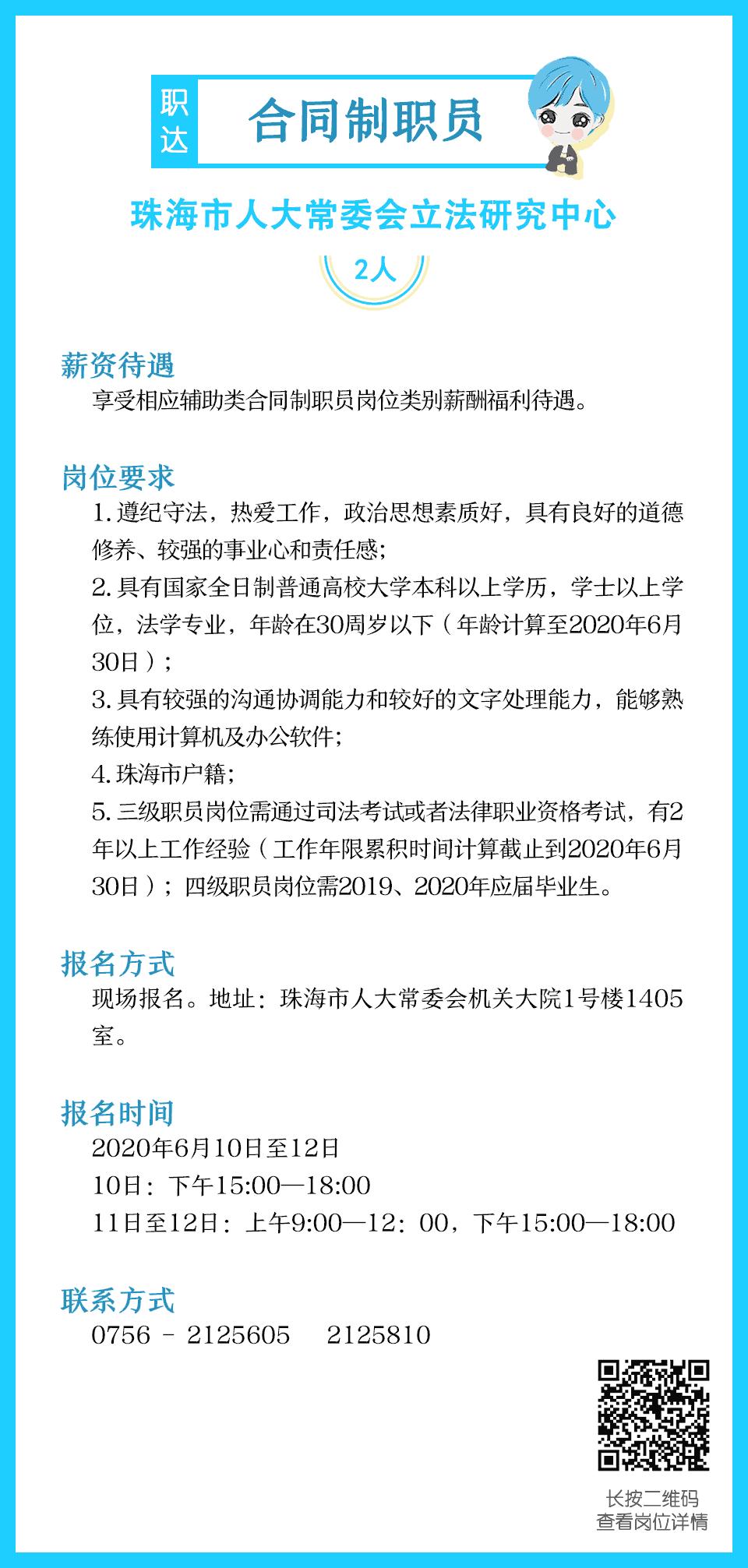 职达

合同制职员

珠海市人大常委会立法研究中心

2人

薪资待遇
享受相应辅助类合同制职员岗位类别薪酬福利待遇。

岗位要求
1. 遵纪守法，热爱工作，政治思想素质好，具有良好的道德修养、较强的事业心和责任感；
2. 具有国家全日制普通高校大学本科以上学历，学士以上学位，法学专业，年龄在30周岁以下（年龄计算至2020年6月30日）；
3. 具有较强的沟通协调能力和较好的文字处理能力，能够熟练使用计算机及办公软件；
4. 珠海市户籍；
5. 三级职员岗位需通过司法考试或者法律职业资格考试，有2年以上工作经验（工作年限累积时间计算截止到2020年6月30日）；四级职员岗位需2019、2020年应届毕业生。

报名方式
现场报名。地址：珠海市人大常委会机关大院1号楼1405室。

报名时间
2020年6月10日至12日
10日：下午15:00—18:00
11日至12日：上午9:00—12：00，下午15:00—18:00

联系方式
0756 - 2125605　2125810

长按二维码
查看岗位详情